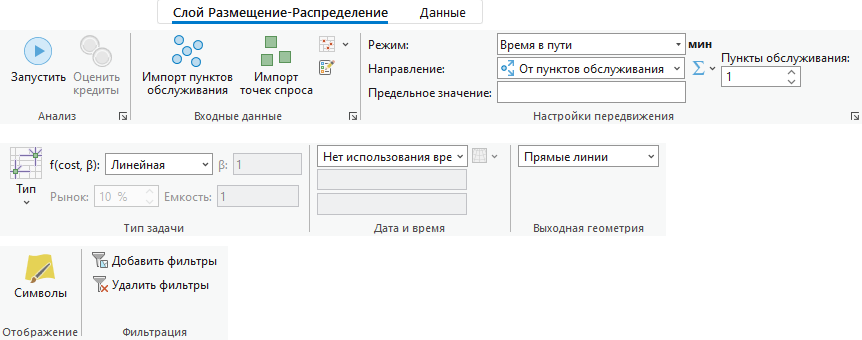 Слой Размещение-Распределение Данные

Запустить
Оценить кредиты
Анализ

Импорт пунктов обслуживания
Импорт точек спроса
Входные данные

Режим: Время в пути мин
Направление: От пунктов обслуживания
Предельное значение:
Пункты обслуживания:
1
Настройки передвижения

Тип
f(cost, β): Линейная
β: 1
Рынок: 10 %
Емкость: 1
Тип задачи

Нет использования вре
Дата и время

Прямые линии
Выходная геометрия

Символы
Отображение

Добавить фильтры
Удалить фильтры
Фильтрация